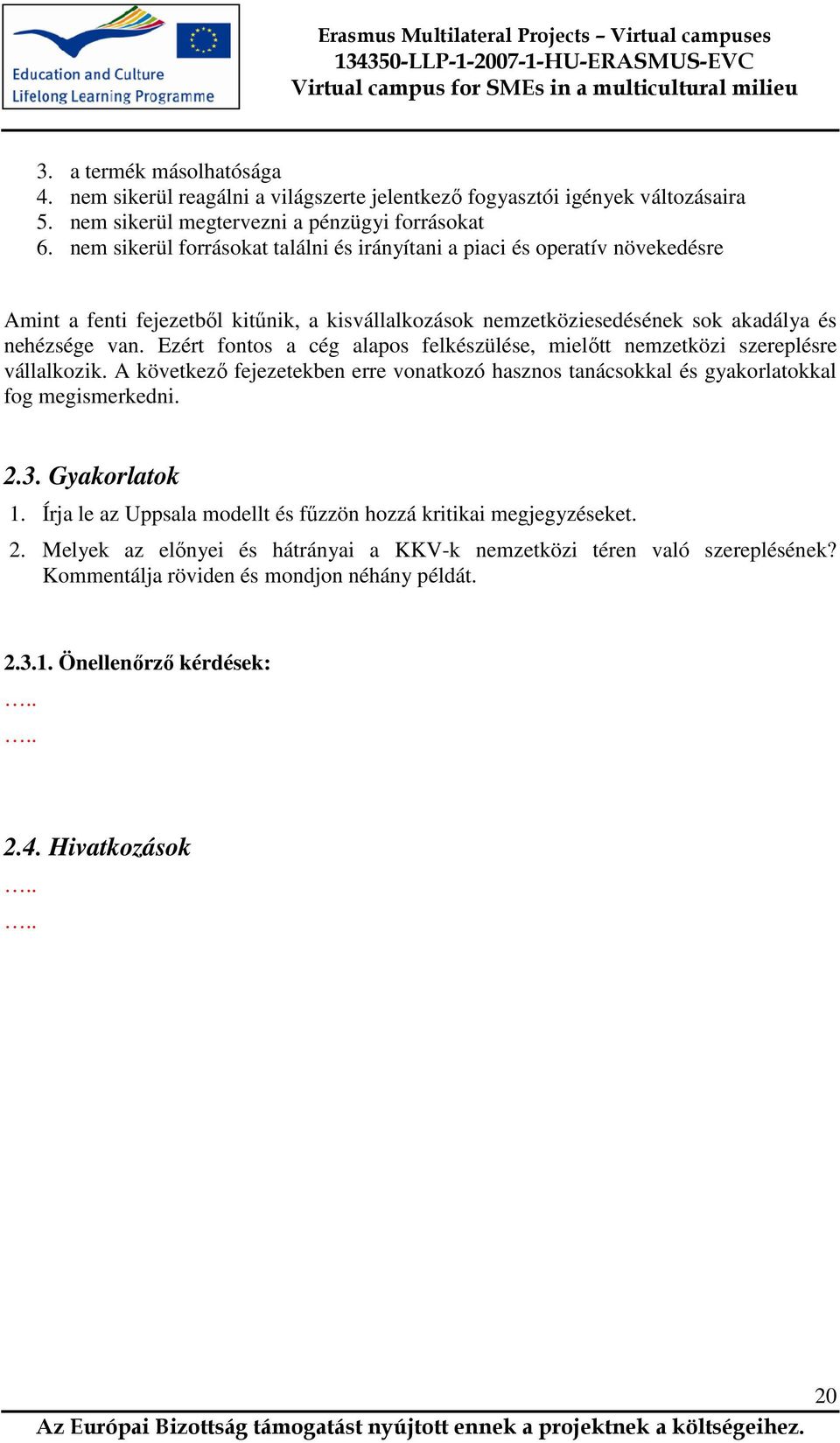 Education and Culture
Lifelong Learning Programme

Erasmus Multilateral Projects – Virtual campuses
134350-LLP-1-2007-1-HU-ERASMUS-EVC
Virtual campus for SMEs in a multicultural milieu

3. a termék másolhatósága
4. nem sikerül reagálni a világszerte jelentkező fogyasztói igények változásaira
5. nem sikerül megtervezni a pénzügyi forrásokat
6. nem sikerül forrásokat találni és irányítani a piaci és operatív növekedésre

Amint a fenti fejezetből kitűnik, a kisvállalkozások nemzetköziesedésének sok akadálya és nehézsége van. Ezért fontos a cég alapos felkészülése, mielőtt nemzetközi szereplésre vállalkozik. A következő fejezetekben erre vonatkozó hasznos tanácsokkal és gyakorlatokkal fog megismerkedni.

2.3. Gyakorlatok

1. Írja le az Uppsala modellt és fűzzön hozzá kritikai megjegyzéseket.
2. Melyek az előnyei és hátrányai a KKV-k nemzetközi téren való szereplésének? Kommentálja röviden és mondjon néhány példát.

2.3.1. Önellenőrző kérdések:
…..
…..

2.4. Hivatkozások
…..
…..

20
Az Európai Bizottság támogatást nyújtott ennek a projektnek a költségeihez.